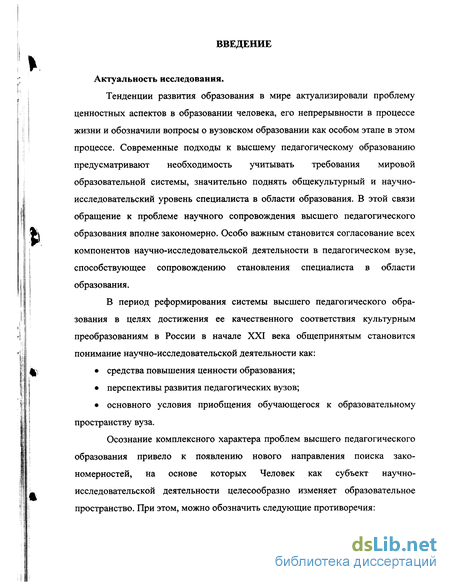 ВВЕДЕНИЕ

Актуальность исследования.

Тенденции развития образования в мире актуализировали проблему ценностных аспектов в образовании человека, его непрерывности в процессе жизни и обозначили вопросы о вузовском образовании как особом этапе в этом процессе. Современные подходы к высшему педагогическому образованию предусматривают необходимость учитывать требования мировой образовательной системы, значительно поднять общекультурный и научно-исследовательский уровень специалиста в области образования. В этой связи обращение к проблеме научного сопровождения высшего педагогического образования вполне закономерно. Особо важным становится согласование всех компонентов научно-исследовательской деятельности в педагогическом вузе, способствующее сопровождению становления специалиста в области образования.

В период реформирования системы высшего педагогического образования в целях достижения ее качественного соответствия культурным преобразованиям в России в начале XXI века общепринятым становится понимание научно-исследовательской деятельности как:

• средства повышения ценности образования;

• перспективы развития педагогических вузов;

• основного условия приобщения обучающегося к образовательному пространству вуза.

Осознание комплексного характера проблем высшего педагогического образования привело к появлению нового направления поиска закономерностей, на основе которых Человек как субъект научно-исследовательской деятельности целесообразно изменяет образовательное пространство. При этом, можно обозначить следующие противоречия:

dsLib.net
библиотека диссертаций